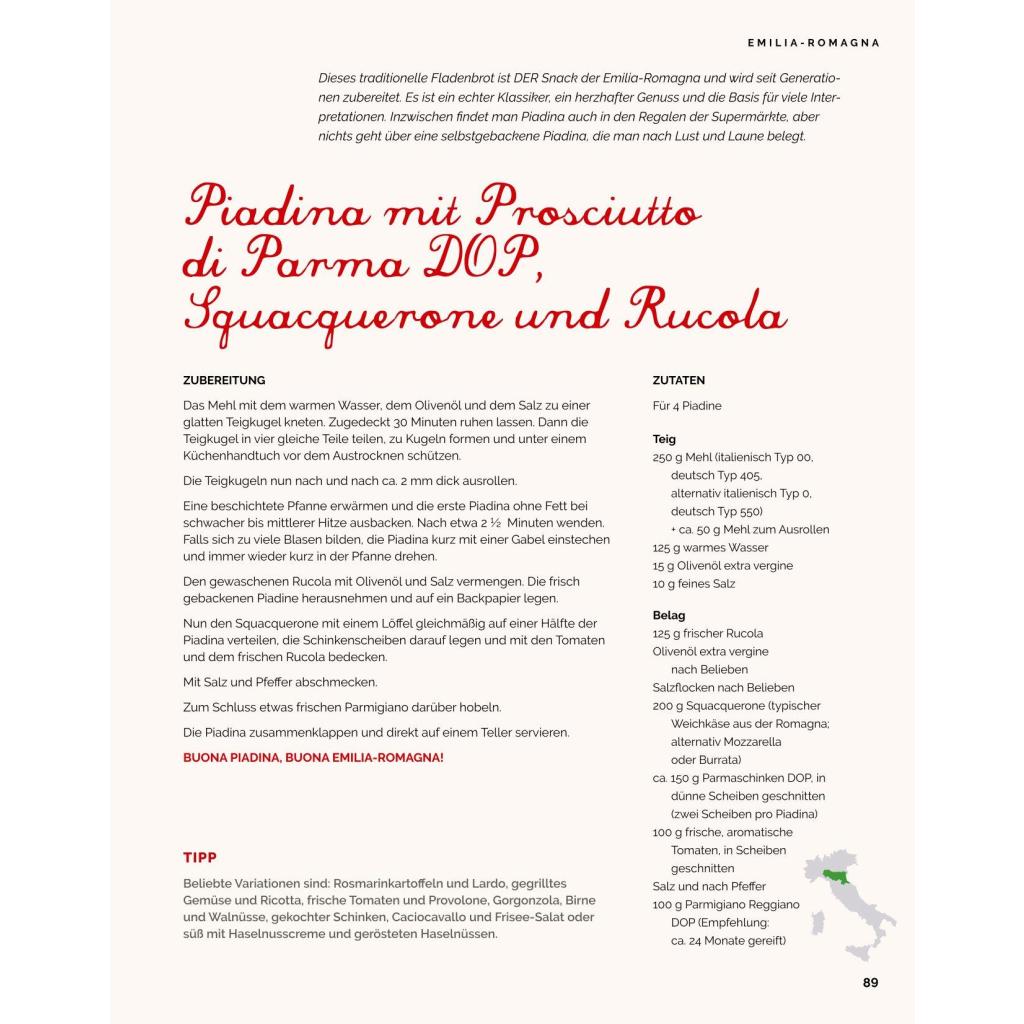 EMILIA-ROMAGNA

Dieses traditionelle Fladenbrot ist DER Snack der Emilia-Romagna und wird seit Generationen zubereitet. Es ist ein echter Klassiker, ein herzhafter Genuss und die Basis für viele Interpretationen. Inzwischen findet man Piadina auch in den Regalen der Supermärkte, aber nichts geht über eine selbstgebackene Piadina, die man nach Lust und Laune belegt.

Piadina mit Prosciutto di Parma DOP, Squacquerone und Rucola

ZUBEREITUNG

Das Mehl mit dem warmen Wasser, dem Olivenöl und dem Salz zu einer glatten Teigkugel kneten. Zugedeckt 30 Minuten ruhen lassen. Dann die Teigkugel in vier gleiche Teile teilen, zu Kugeln formen und unter einem Küchenhandtuch vor dem Austrocknen schützen.

Die Teigkugeln nun nach und nach ca. 2 mm dick ausrollen.

Eine beschichtete Pfanne erwärmen und die erste Piadina ohne Fett bei schwacher bis mittlerer Hitze ausbacken. Nach etwa 2 ½ Minuten wenden. Falls sich zu viele Blasen bilden, die Piadina kurz mit einer Gabel einstechen und immer wieder kurz in der Pfanne drehen.

Den gewaschenen Rucola mit Olivenöl und Salz vermengen. Die frisch gebackenen Piadine herausnehmen und auf ein Backpapier legen.

Nun den Squacquerone mit einem Löffel gleichmäßig auf einer Hälfte der Piadina verteilen, die Schinkenscheiben darauf legen und mit den Tomaten und dem frischen Rucola bedecken.

Mit Salz und Pfeffer abschmecken.

Zum Schluss etwas frischen Parmigiano darüber hobeln.

Die Piadina zusammenklappen und direkt auf einem Teller servieren.

BUONA PIADINA, BUONA EMILIA-ROMAGNA!

TIPP

Beliebte Variationen sind: Rosmarinkartoffeln und Lardo, gegrilltes Gemüse und Ricotta, frische Tomaten und Provolone, Gorgonzola, Birne und Walnüsse, gekochter Schinken, Caciocavallo und Frisee-Salat oder süß mit Haselnusscreme und gerösteten Haselnüssen.

ZUTATEN

Für 4 Piadine

Teig
250 g Mehl (italienisch Typ 00, deutsch Typ 405, alternativ italienisch Typ 0, deutsch Typ 550)
+ ca. 50 g Mehl zum Ausrollen
125 g warmes Wasser
15 g Olivenöl extra vergine
10 g feines Salz

Belag
125 g frischer Rucola
Olivenöl extra vergine nach Belieben
Salzflocken nach Belieben
200 g Squacquerone (typischer Weichkäse aus der Romagna; alternativ Mozzarella oder Burrata)
ca. 150 g Parmaschinken DOP, in dünne Scheiben geschnitten (zwei Scheiben pro Piadina)
100 g frische, aromatische Tomaten, in Scheiben geschnitten
Salz und nach Pfeffer
100 g Parmigiano Reggiano DOP (Empfehlung: ca. 24 Monate gereift)

89